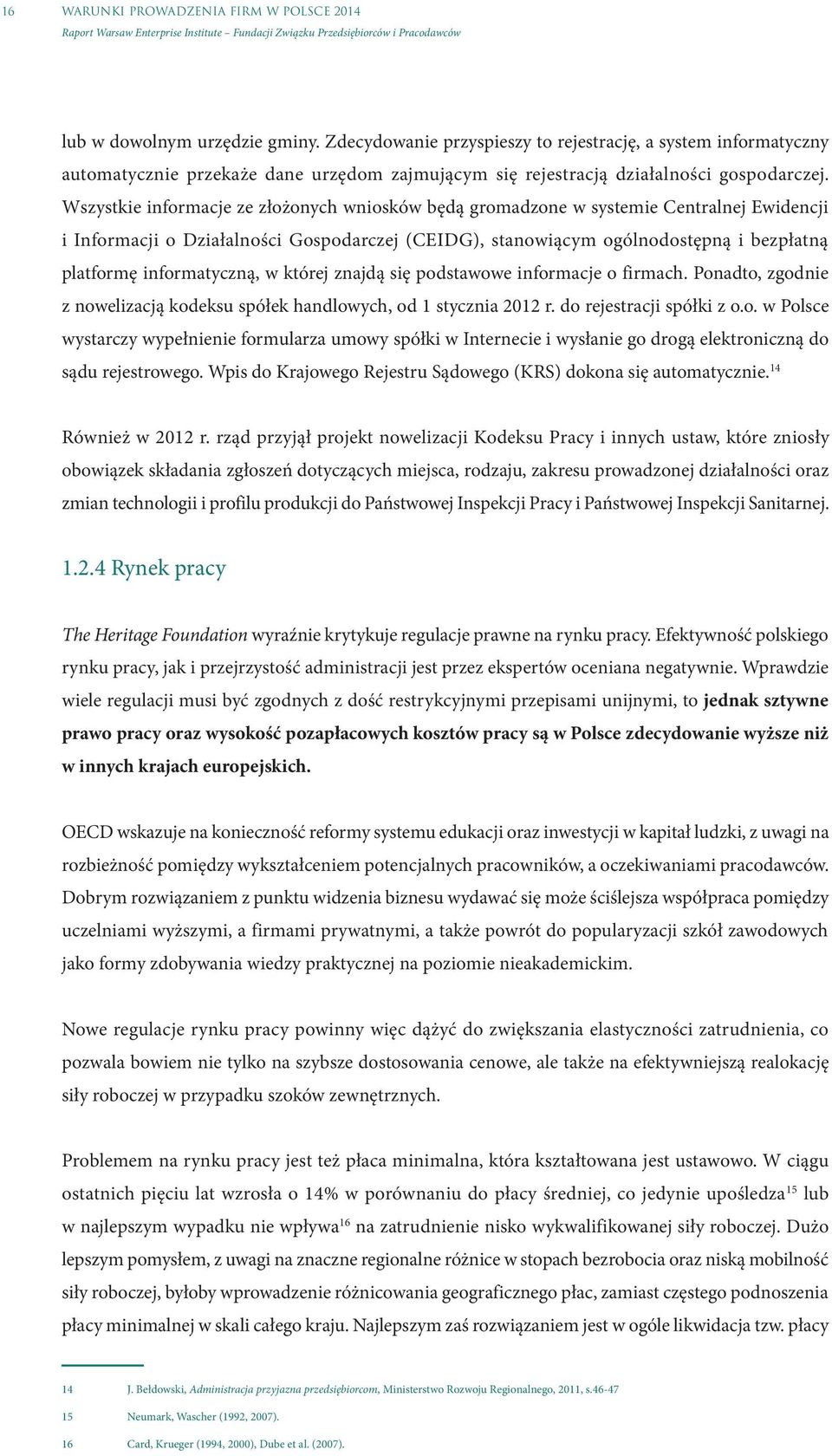 16 WARUNKI PROWADZENIA FIRM W POLSCE 2014
Raport Warsaw Enterprise Institute – Fundacji Związku Przedsiębiorców i Pracodawców

lub w dowolnym urzędzie gminy. Zdecydowanie przyspieszy to rejestrację, a system informatyczny automatycznie przekaże dane urzędom zajmującym się rejestracją działalności gospodarczej. Wszystkie informacje ze złożonych wniosków będą gromadzone w systemie Centralnej Ewidencji i Informacji o Działalności Gospodarczej (CEIDG), stanowiącym ogólnodostępną i bezpłatną platformę informatyczną, w której znajdą się podstawowe informacje o firmach. Ponadto, zgodnie z nowelizacją kodeksu spółek handlowych, od 1 stycznia 2012 r. do rejestracji spółki z o.o. w Polsce wystarczy wypełnienie formularza umowy spółki w Internecie i wysłanie go drogą elektroniczną do sądu rejestrowego. Wpis do Krajowego Rejestru Sądowego (KRS) dokona się automatycznie.$^{14}$

Również w 2012 r. rząd przyjął projekt nowelizacji Kodeksu Pracy i innych ustaw, które zniosły obowiązek składania zgłoszeń dotyczących miejsca, rodzaju, zakresu prowadzonej działalności oraz zmian technologii i profilu produkcji do Państwowej Inspekcji Pracy i Państwowej Inspekcji Sanitarnej.

1.2.4 Rynek pracy

The Heritage Foundation wyraźnie krytykuje regulacje prawne na rynku pracy. Efektywność polskiego rynku pracy, jak i przejrzystość administracji jest przez ekspertów oceniana negatywnie. Wprawdzie wiele regulacji musi być zgodnych z dość restrykcyjnymi przepisami unijnymi, to jednak sztywne prawo pracy oraz wysokość pozapłacowych kosztów pracy są w Polsce zdecydowanie wyższe niż w innych krajach europejskich.

OECD wskazuje na konieczność reformy systemu edukacji oraz inwestycji w kapitał ludzki, z uwagi na rozbieżność pomiędzy wykształceniem potencjalnych pracowników, a oczekiwaniami pracodawców. Dobrym rozwiązaniem z punktu widzenia biznesu wydawać się może ściślejsza współpraca pomiędzy uczelniami wyższymi, a firmami prywatnymi, a także powrót do popularyzacji szkół zawodowych jako formy zdobywania wiedzy praktycznej na poziomie nieakademickim.

Nowe regulacje rynku pracy powinny więc dążyć do zwiększania elastyczności zatrudnienia, co pozwala bowiem nie tylko na szybsze dostosowania cenowe, ale także na efektywniejszą realokację siły roboczej w przypadku szoków zewnętrznych.

Problemem na rynku pracy jest też płaca minimalna, która kształtowana jest ustawowo. W ciągu ostatnich pięciu lat wzrosła o 14% w porównaniu do płacy średniej, co jedynie upośledza$^{15}$ lub w najlepszym wypadku nie wpływa$^{16}$ na zatrudnienie nisko wykwalifikowanej siły roboczej. Dużo lepszym pomysłem, z uwagi na znaczne regionalne różnice w stopach bezrobocia oraz niską mobilność siły roboczej, byłoby wprowadzenie różnicowania geograficznego płac, zamiast częstego podnoszenia płacy minimalnej w skali całego kraju. Najlepszym zaś rozwiązaniem jest w ogóle likwidacja tzw. płacy

14 J. Bełdowski, Administracja przyjazna przedsiębiorcom, Ministerstwo Rozwoju Regionalnego, 2011, s.46-47
15 Neumark, Wascher (1992, 2007).
16 Card, Krueger (1994, 2000), Dube et al. (2007).